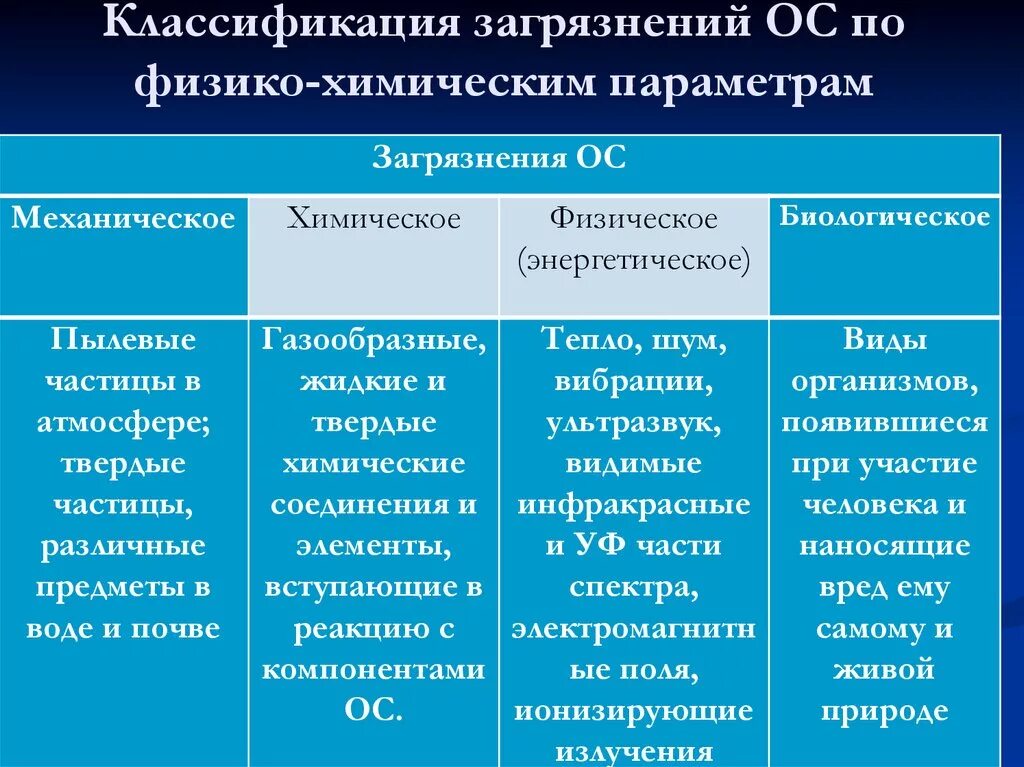 Классификация загрязнений ОС по физико-химическим параметрам

| Загрязнения ОС | | | |
|---|---|---|---|
| Механическое | Химическое | Физическое (энергетическое) | Биологическое |
| Пылевые частицы в атмосфере; твердые частицы, различные предметы в воде и почве | Газообразные, жидкие и твердые химические соединения и элементы, вступающие в реакцию с компонентами ОС. | Тепло, шум, вибрации, ультразвук, видимые инфракрасные и УФ части спектра, электромагнитные поля, ионизирующие излучения | Виды организмов, появившиеся при участие человека и наносящие вред ему самому и живой природе |